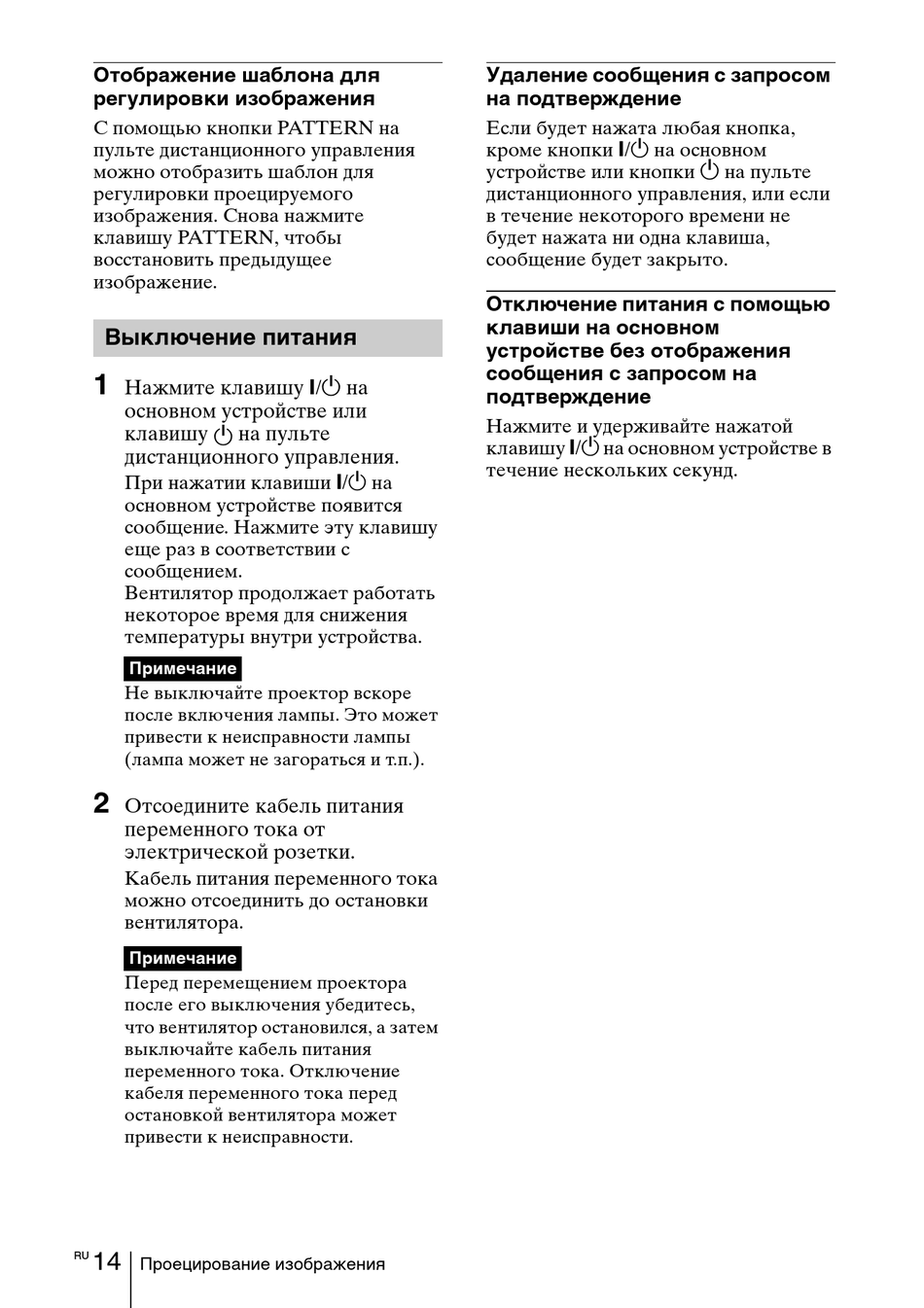 Отображение шаблона для регулировки изображения

С помощью кнопки PATTERN на пульте дистанционного управления можно отобразить шаблон для регулировки проецируемого изображения. Снова нажмите клавишу PATTERN, чтобы восстановить предыдущее изображение.

Выключение питания

1 Нажмите клавишу I/⏻ на основном устройстве или клавишу ⏻ на пульте дистанционного управления.

При нажатии клавиши I/⏻ на основном устройстве появится сообщение. Нажмите эту клавишу еще раз в соответствии с сообщением.
Вентилятор продолжает работать некоторое время для снижения температуры внутри устройства.

Примечание
Не выключайте проектор вскоре после включения лампы. Это может привести к неисправности лампы (лампа может не загораться и т.п.).

2 Отсоедините кабель питания переменного тока от электрической розетки.

Кабель питания переменного тока можно отсоединить до остановки вентилятора.

Примечание
Перед перемещением проектора после его выключения убедитесь, что вентилятор остановился, а затем выключайте кабель питания переменного тока. Отключение кабеля переменного тока перед остановкой вентилятора может привести к неисправности.

Удаление сообщения с запросом на подтверждение

Если будет нажата любая кнопка, кроме кнопки I/⏻ на основном устройстве или кнопки ⏻ на пульте дистанционного управления, или если в течение некоторого времени не будет нажата ни одна клавиша, сообщение будет закрыто.

Отключение питания с помощью клавиши на основном устройстве без отображения сообщения с запросом на подтверждение

Нажмите и удерживайте нажатой клавишу I/⏻ на основном устройстве в течение нескольких секунд.

RU 14 Проецирование изображения